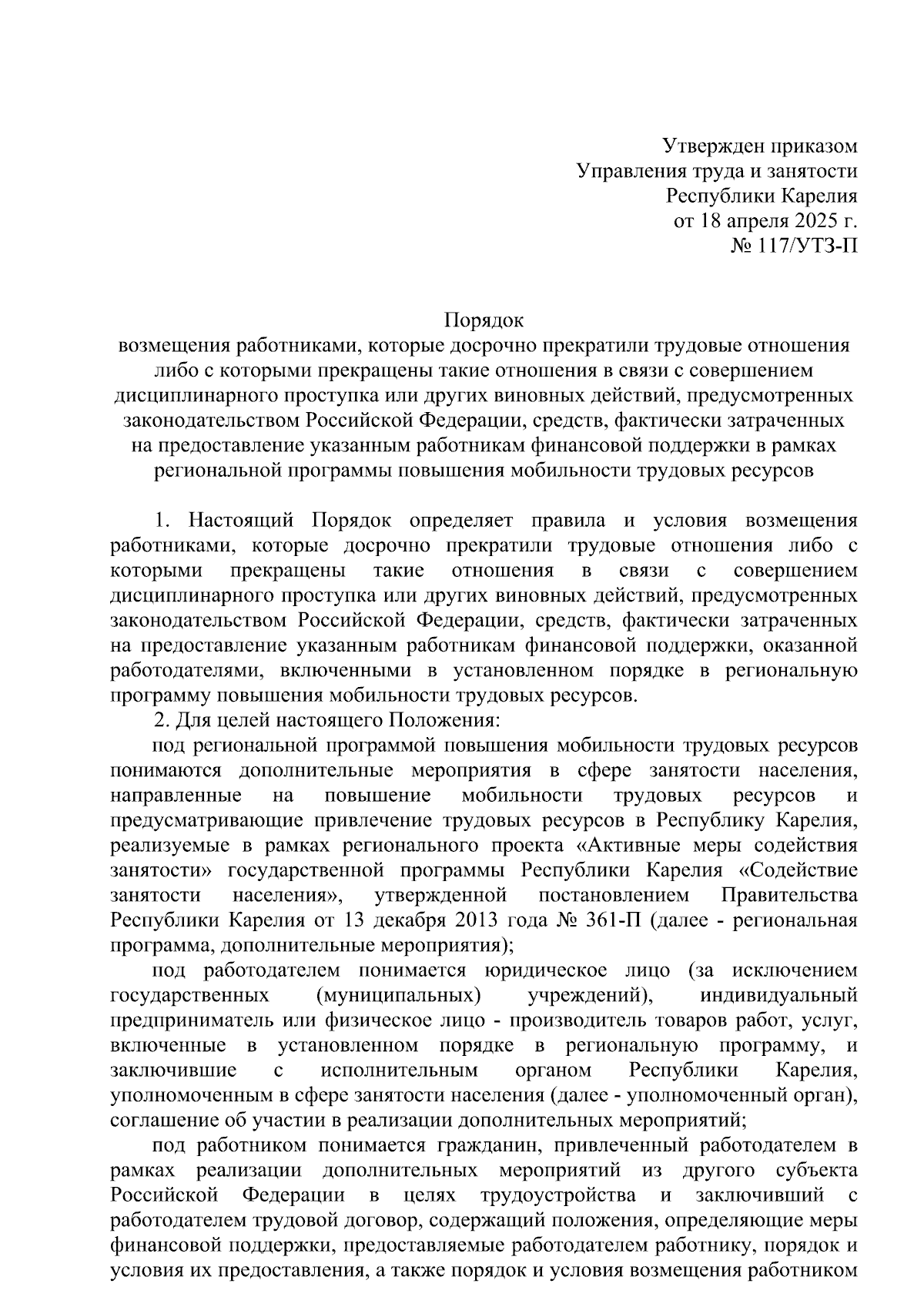 Утвержден приказом
Управления труда и занятости
Республики Карелия
от 18 апреля 2025 г.
№ 117/УТЗ-П

Порядок
возмещения работниками, которые досрочно прекратили трудовые отношения либо с которыми прекращены такие отношения в связи с совершением дисциплинарного проступка или других виновных действий, предусмотренных законодательством Российской Федерации, средств, фактически затраченных на предоставление указанным работникам финансовой поддержки в рамках региональной программы повышения мобильности трудовых ресурсов

1. Настоящий Порядок определяет правила и условия возмещения работниками, которые досрочно прекратили трудовые отношения либо с которыми прекращены такие отношения в связи с совершением дисциплинарного проступка или других виновных действий, предусмотренных законодательством Российской Федерации, средств, фактически затраченных на предоставление указанным работникам финансовой поддержки, оказанной работодателями, включенными в установленном порядке в региональную программу повышения мобильности трудовых ресурсов.

2. Для целей настоящего Положения:

под региональной программой повышения мобильности трудовых ресурсов понимаются дополнительные мероприятия в сфере занятости населения, направленные на повышение мобильности трудовых ресурсов и предусматривающие привлечение трудовых ресурсов в Республику Карелия, реализуемые в рамках регионального проекта «Активные меры содействия занятости» государственной программы Республики Карелия «Содействие занятости населения», утвержденной постановлением Правительства Республики Карелия от 13 декабря 2013 года № 361-П (далее - региональная программа, дополнительные мероприятия);

под работодателем понимается юридическое лицо (за исключением государственных (муниципальных) учреждений), индивидуальный предприниматель или физическое лицо - производитель товаров работ, услуг, включенные в установленном порядке в региональную программу, и заключившие с исполнительным органом Республики Карелия, уполномоченным в сфере занятости населения (далее - уполномоченный орган), соглашение об участии в реализации дополнительных мероприятий;

под работником понимается гражданин, привлеченный работодателем в рамках реализации дополнительных мероприятий из другого субъекта Российской Федерации в целях трудоустройства и заключивший с работодателем трудовой договор, содержащий положения, определяющие меры финансовой поддержки, предоставляемые работодателем работнику, порядок и условия их предоставления, а также порядок и условия возмещения работником